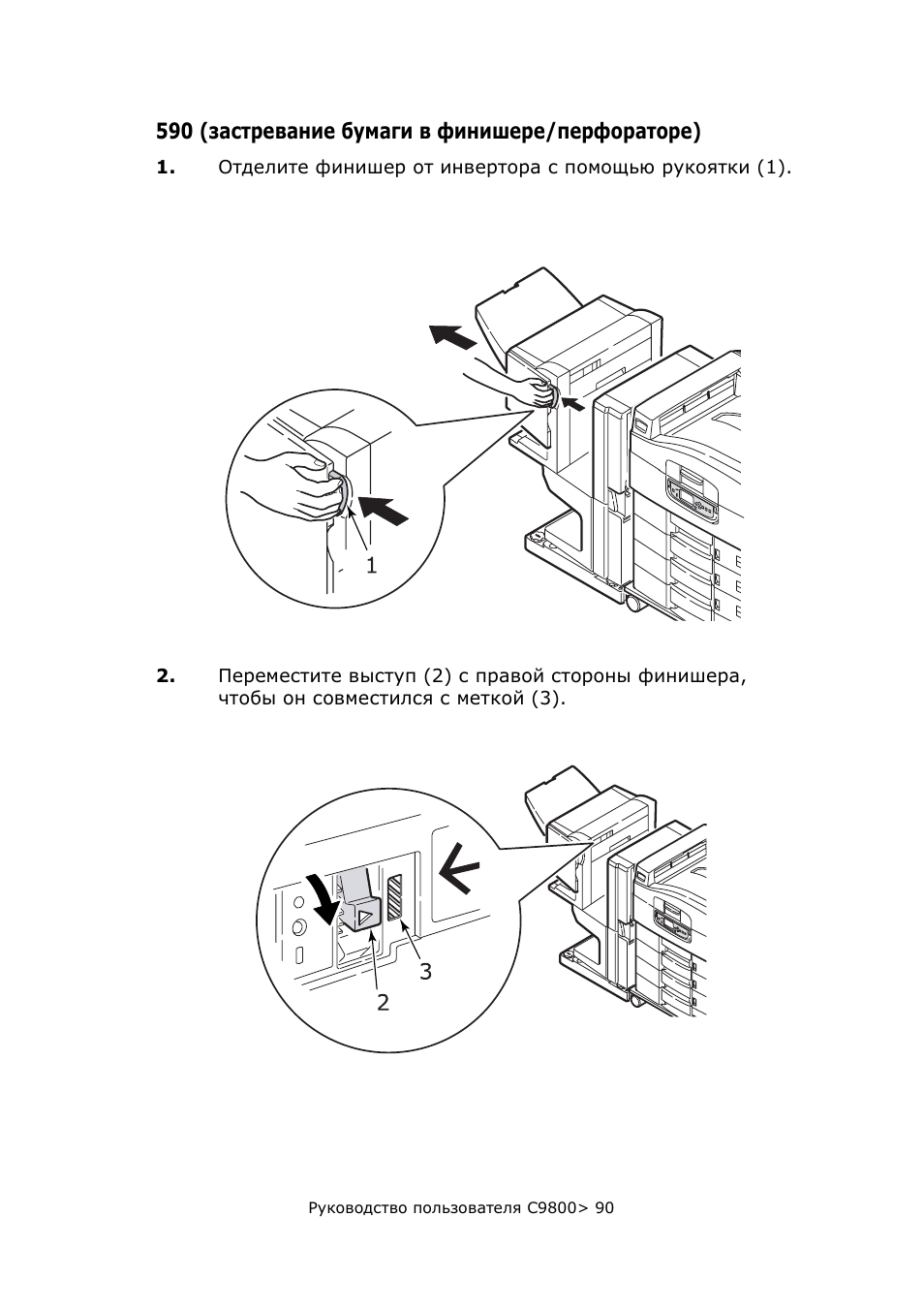 590 (застревание бумаги в финишере/перфораторе)

1. Отделите финишер от инвертора с помощью рукоятки (1).

1

2. Переместите выступ (2) с правой стороны финишера, чтобы он совместился с меткой (3).

3

2

Руководство пользователя C9800> 90